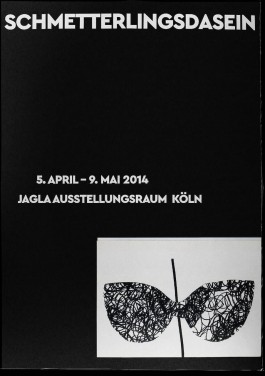 SCHMETTERLINGSDASEIN

5. APRIL – 9. MAI 2014
JAGLA AUSSTELLUNGSRAUM KÖLN